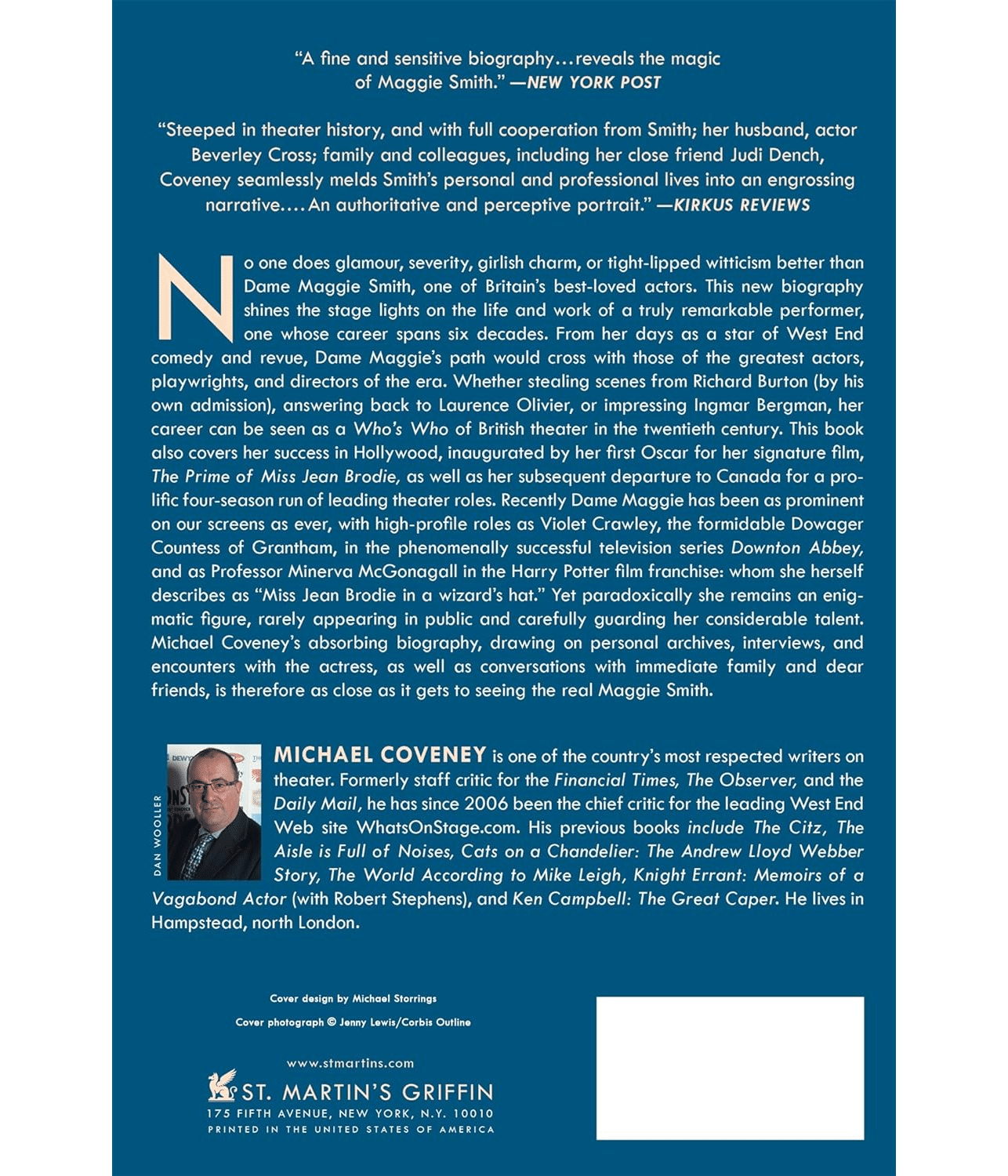 "A fine and sensitive biography…reveals the magic of Maggie Smith." —NEW YORK POST

"Steeped in theater history, and with full cooperation from Smith; her husband, actor Beverley Cross; family and colleagues, including her close friend Judi Dench, Coveney seamlessly melds Smith's personal and professional lives into an engrossing narrative.…An authoritative and perceptive portrait." —KIRKUS REVIEWS

No one does glamour, severity, girlish charm, or tight-lipped witticism better than Dame Maggie Smith, one of Britain's best-loved actors. This new biography shines the stage lights on the life and work of a truly remarkable performer, one whose career spans six decades. From her days as a star of West End comedy and revue, Dame Maggie's path would cross with those of the greatest actors, playwrights, and directors of the era. Whether stealing scenes from Richard Burton (by his own admission), answering back to Laurence Olivier, or impressing Ingmar Bergman, her career can be seen as a Who's Who of British theater in the twentieth century. This book also covers her success in Hollywood, inaugurated by her first Oscar for her signature film, The Prime of Miss Jean Brodie, as well as her subsequent departure to Canada for a prolific four-season run of leading theater roles. Recently Dame Maggie has been as prominent on our screens as ever, with high-profile roles as Violet Crawley, the formidable Dowager Countess of Grantham, in the phenomenally successful television series Downton Abbey, and as Professor Minerva McGonagall in the Harry Potter film franchise: whom she herself describes as "Miss Jean Brodie in a wizard's hat." Yet paradoxically she remains an enigmatic figure, rarely appearing in public and carefully guarding her considerable talent. Michael Coveney's absorbing biography, drawing on personal archives, interviews, and encounters with the actress, as well as conversations with immediate family and dear friends, is therefore as close as it gets to seeing the real Maggie Smith.

DAN WOOLLER

MICHAEL COVENEY is one of the country's most respected writers on theater. Formerly staff critic for the Financial Times, The Observer, and the Daily Mail, he has since 2006 been the chief critic for the leading West End Web site WhatsOnStage.com. His previous books include The Citz, The Aisle is Full of Noises, Cats on a Chandelier: The Andrew Lloyd Webber Story, The World According to Mike Leigh, Knight Errant: Memoirs of a Vagabond Actor (with Robert Stephens), and Ken Campbell: The Great Caper. He lives in Hampstead, north London.

Cover design by Michael Storrings

Cover photograph © Jenny Lewis/Corbis Outline

www.stmartins.com

ST. MARTIN'S GRIFFIN
175 FIFTH AVENUE, NEW YORK, N.Y. 10010
PRINTED IN THE UNITED STATES OF AMERICA